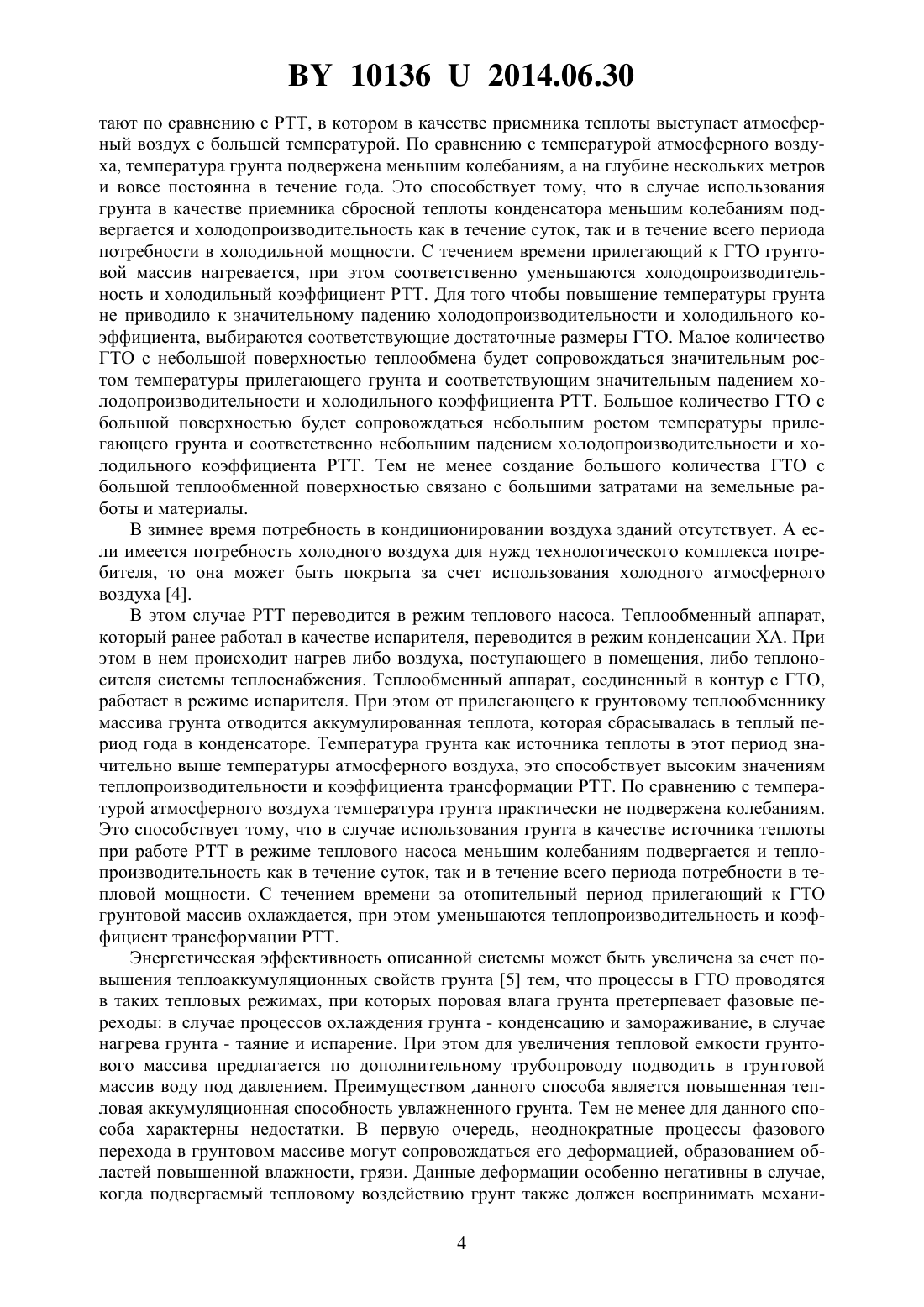 BY 10136 U 2014.06.30

тают по сравнению с РТТ, в котором в качестве приемника теплоты выступает атмосферный воздух с большей температурой. По сравнению с температурой атмосферного воздуха, температура грунта подвержена меньшим колебаниям, а на глубине нескольких метров и вовсе постоянна в течение года. Это способствует тому, что в случае использования грунта в качестве приемника сбросной теплоты конденсатора меньшим колебаниям подвергается и холодопроизводительность как в течение суток, так и в течение всего периода потребности в холодильной мощности. С течением времени прилегающий к ГТО грунтовой массив нагревается, при этом соответственно уменьшаются холодопроизводительность и холодильный коэффициент РТТ. Для того чтобы повышение температуры грунта не приводило к значительному падению холодопроизводительности и холодильного коэффициента, выбираются соответствующие достаточные размеры ГТО. Малое количество ГТО с небольшой поверхностью теплообмена будет сопровождаться значительным ростом температуры прилегающего грунта и соответствующим значительным падением холодопроизводительности и холодильного коэффициента РТТ. Большое количество ГТО с большой поверхностью будет сопровождаться небольшим ростом температуры прилегающего грунта и соответственно небольшим падением холодопроизводительности и холодильного коэффициента РТТ. Тем не менее создание большого количества ГТО с большой теплообменной поверхностью связано с большими затратами на земельные работы и материалы.

В зимнее время потребность в кондиционировании воздуха зданий отсутствует. А если имеется потребность холодного воздуха для нужд технологического комплекса потребителя, то она может быть покрыта за счет использования холодного атмосферного воздуха [4].

В этом случае РТТ переводится в режим теплового насоса. Теплообменный аппарат, который ранее работал в качестве испарителя, переводится в режим конденсации ХА. При этом в нем происходит нагрев либо воздуха, поступающего в помещения, либо теплоносителя системы теплоснабжения. Теплообменный аппарат, соединенный в контур с ГТО, работает в режиме испарителя. При этом от прилегающего к грунтовому теплообменнику массива грунта отводится аккумулированная теплота, которая сбрасывалась в теплый период года в конденсаторе. Температура грунта как источника теплоты в этот период значительно выше температуры атмосферного воздуха, это способствует высоким значениям теплопроизводительности и коэффициента трансформации РТТ. По сравнению с температурой атмосферного воздуха температура грунта практически не подвержена колебаниям. Это способствует тому, что в случае использования грунта в качестве источника теплоты при работе РТТ в режиме теплового насоса меньшим колебаниям подвергается и теплопроизводительность как в течение суток, так и в течение всего периода потребности в тепловой мощности. С течением времени за отопительный период прилегающий к ГТО грунтовой массив охлаждается, при этом уменьшаются теплопроизводительность и коэффициент трансформации РТТ.

Энергетическая эффективность описанной системы может быть увеличена за счет повышения теплоаккумуляционных свойств грунта [5] тем, что процессы в ГТО проводятся в таких тепловых режимах, при которых поровая влага грунта претерпевает фазовые переходы: в случае процессов охлаждения грунта - конденсацию и замораживание, в случае нагрева грунта - таяние и испарение. При этом для увеличения тепловой емкости грунтового массива предлагается по дополнительному трубопроводу подводить в грунтовой массив воду под давлением. Преимуществом данного способа является повышенная тепловая аккумуляционная способность увлажненного грунта. Тем не менее для данного способа характерны недостатки. В первую очередь, неоднократные процессы фазового перехода в грунтовом массиве могут сопровождаться его деформацией, образованием областей повышенной влажности, грязи. Данные деформации особенно негативны в случае, когда подвергаемый тепловому воздействию грунт также должен воспринимать механи-

4